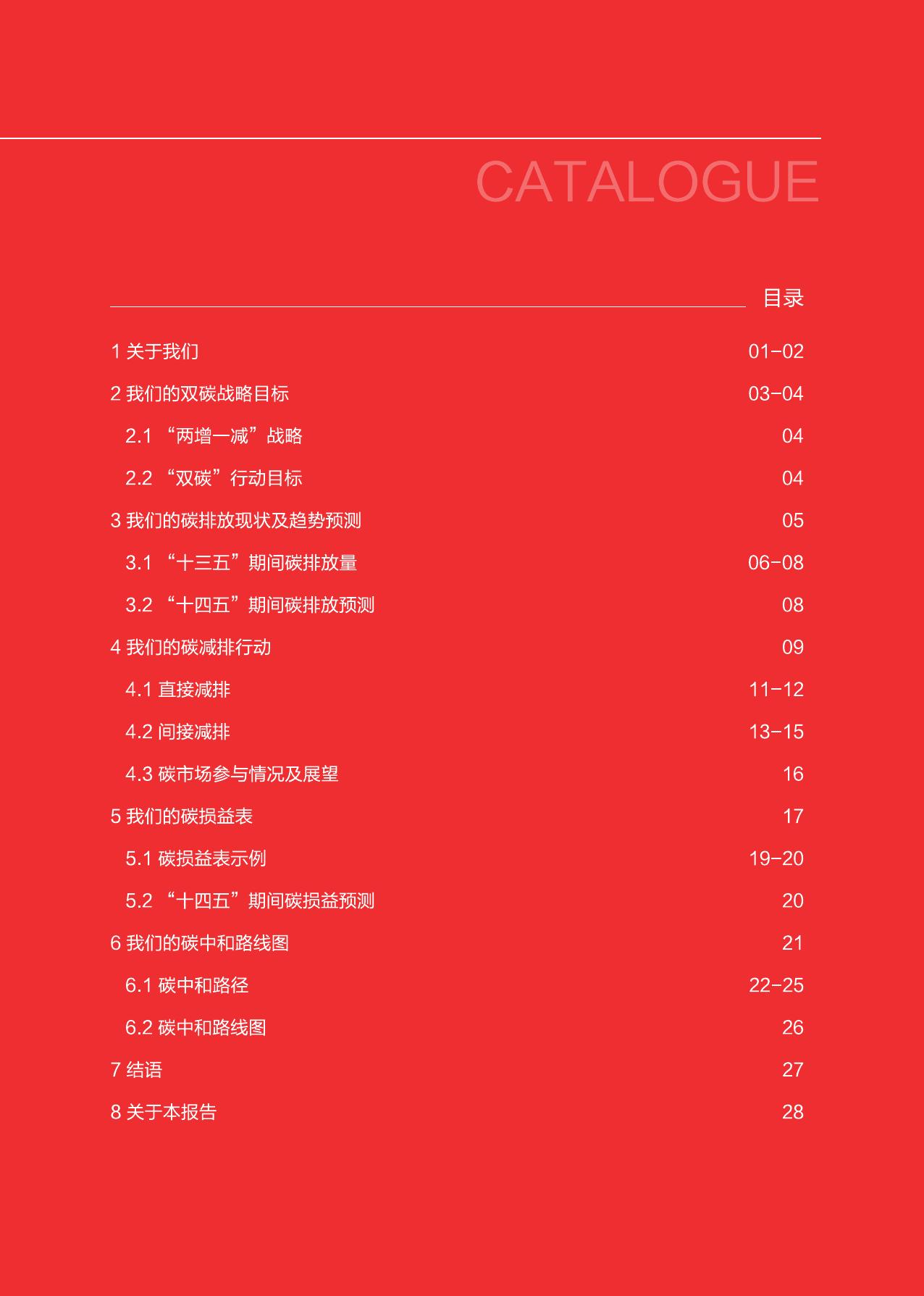 CATALOGUE

目录

1 关于我们 01-02

2 我们的双碳战略目标 03-04

2.1 “两增一减”战略 04

2.2 “双碳”行动目标 04

3 我们的碳排放现状及趋势预测 05

3.1 “十三五”期间碳排放量 06-08

3.2 “十四五”期间碳排放预测 08

4 我们的碳减排行动 09

4.1 直接减排 11-12

4.2 间接减排 13-15

4.3 碳市场参与情况及展望 16

5 我们的碳损益表 17

5.1 碳损益表示例 19-20

5.2 “十四五”期间碳损益预测 20

6 我们的碳中和路线图 21

6.1 碳中和路径 22-25

6.2 碳中和路线图 26

7 结语 27

8 关于本报告 28